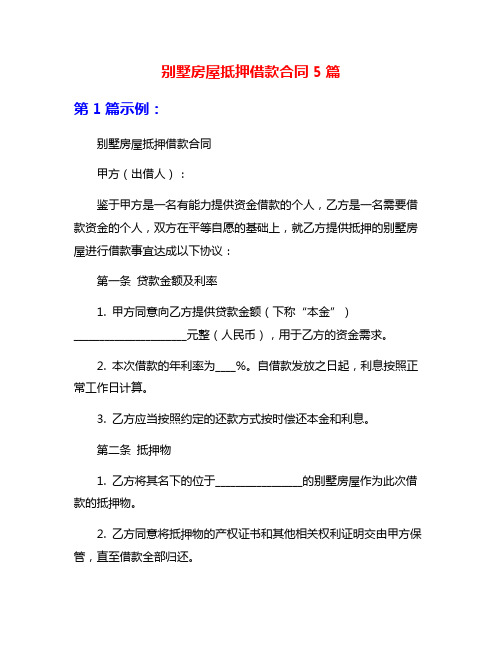 别墅房屋抵押借款合同 5 篇

第 1 篇示例：

别墅房屋抵押借款合同

甲方（出借人）：

鉴于甲方是一名有能力提供资金借款的个人，乙方是一名需要借款资金的个人，双方在平等自愿的基础上，就乙方提供抵押的别墅房屋进行借款事宜达成以下协议：

第一条 贷款金额及利率

1. 甲方同意向乙方提供贷款金额（下称“本金”）____________________元整（人民币），用于乙方的资金需求。

2. 本次借款的年利率为____%。自借款发放之日起，利息按照正常工作日计算。

3. 乙方应当按照约定的还款方式按时偿还本金和利息。

第二条 抵押物

1. 乙方将其名下的位于________________的别墅房屋作为此次借款的抵押物。

2. 乙方同意将抵押物的产权证书和其他相关权利证明交由甲方保管，直至借款全部归还。